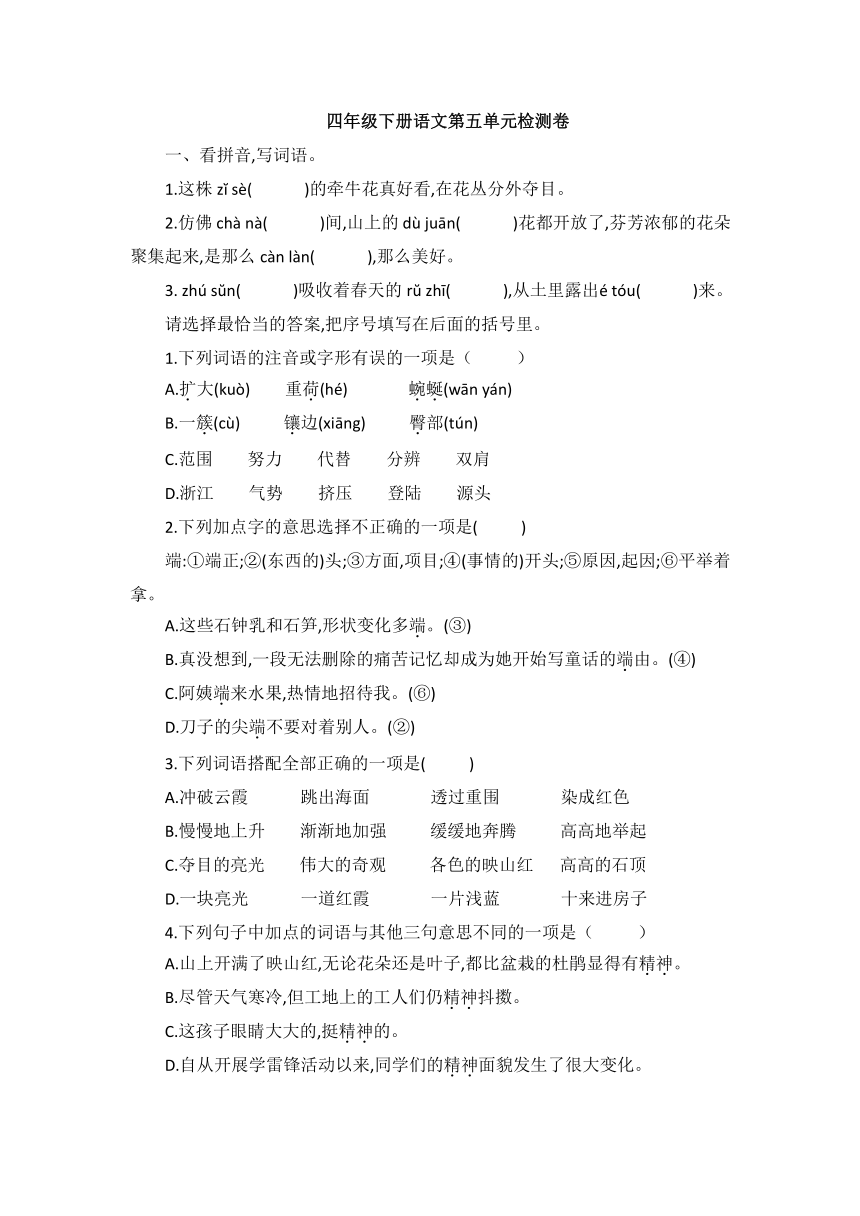 四年级下册语文第五单元检测卷

一、看拼音,写词语。

1.这株 zǐ sè(　　)的牵牛花真好看,在花丛分外夺目。

2.仿佛 chà nà(　　)间,山上的 dù juān(　　)花都开放了,芬芳浓郁的花朵聚集起来,是那么 càn làn(　　),那么美好。

3. zhú sǔn(　　)吸收着春天的 rǔ zhī(　　),从土里露出é tóu(　　)来。

请选择最恰当的答案,把序号填写在后面的括号里。

1.下列词语的注音或字形有误的一项是（　　）

A.扩大(kuò)　　重荷(hé)　　蜿蜒(wān yán)

B.一簇(cù)　　镶边(xiāng)　　臀部(tún)

C.范围　　努力　　代替　　分辨　　双肩

D.浙江　　气势　　挤压　　登陆　　源头

2.下列加点字的意思选择不正确的一项是(　　)

端:①端正;②(东西的)头;③方面,项目;④(事情的)开头;⑤原因,起因;⑥平举着拿。

A.这些石钟乳和石笋,形状变化多端。(③)

B.真没想到,一段无法删除的痛苦记忆却成为她开始写童话的端由。(④)

C.阿姨端来水果,热情地招待我。(⑥)

D.刀子的尖端不要对着别人。(②)

3.下列词语搭配全部正确的一项是(　　)

A.冲破云霞　　跳出海面　　透过重围　　染成红色

B.慢慢地上升　　渐渐地加强　　缓缓地奔腾　　高高地举起

C.夺目的亮光　　伟大的奇观　　各色的映山红　　高高的石顶

D.一块亮光　　一道红霞　　一片浅蓝　　十来进房子

4.下列句子中加点的词语与其他三句意思不同的一项是（　　）

A.山上开满了映山红,无论花朵还是叶子,都比盆栽的杜鹃显得有精神。

B.尽管天气寒冷,但工地上的工人们仍精神抖擞。

C.这孩子眼睛大大的,挺精神的。

D.自从开展学雷锋活动以来,同学们的精神面貌发生了很大变化。